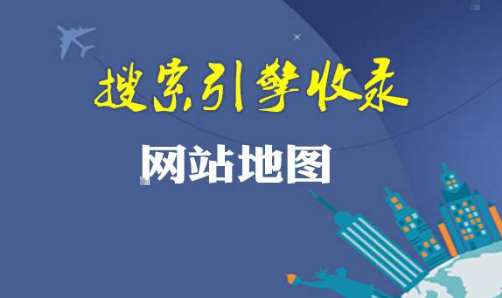 搜索引擎收录

网站地图